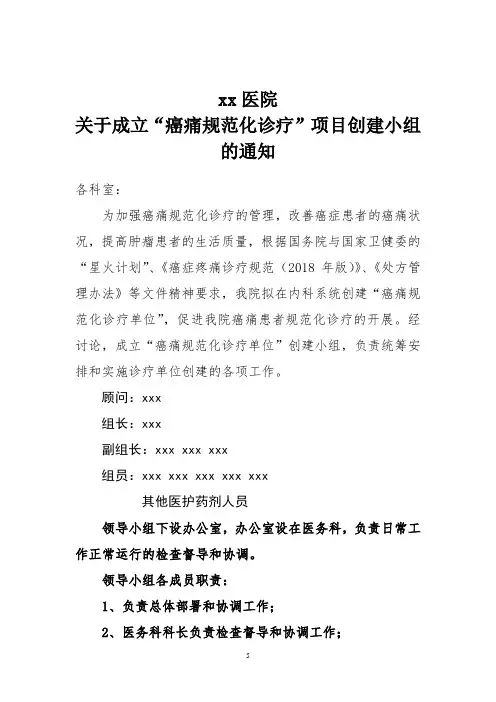 xx 医院
关于成立“癌痛规范化诊疗”项目创建小组的通知

各科室：

为加强癌痛规范化诊疗的管理，改善癌症患者的癌痛状况，提高肿瘤患者的生活质量，根据国务院与国家卫健委的“星火计划”、《癌症疼痛诊疗规范（2018 年版）》、《处方管理办法》等文件精神要求，我院拟在内科系统创建“癌痛规范化诊疗单位”，促进我院癌痛患者规范化诊疗的开展。经讨论，成立“癌痛规范化诊疗单位”创建小组，负责统筹安排和实施诊疗单位创建的各项工作。

顾问：xxx

组长：xxx

副组长：xxx xxx xxx

组员：xxx xxx xxx xxx xxx

其他医护药剂人员

领导小组下设办公室，办公室设在医务科，负责日常工作正常运行的检查督导和协调。

领导小组各成员职责：

1、负责总体部署和协调工作；

2、医务科科长负责检查督导和协调工作；

5